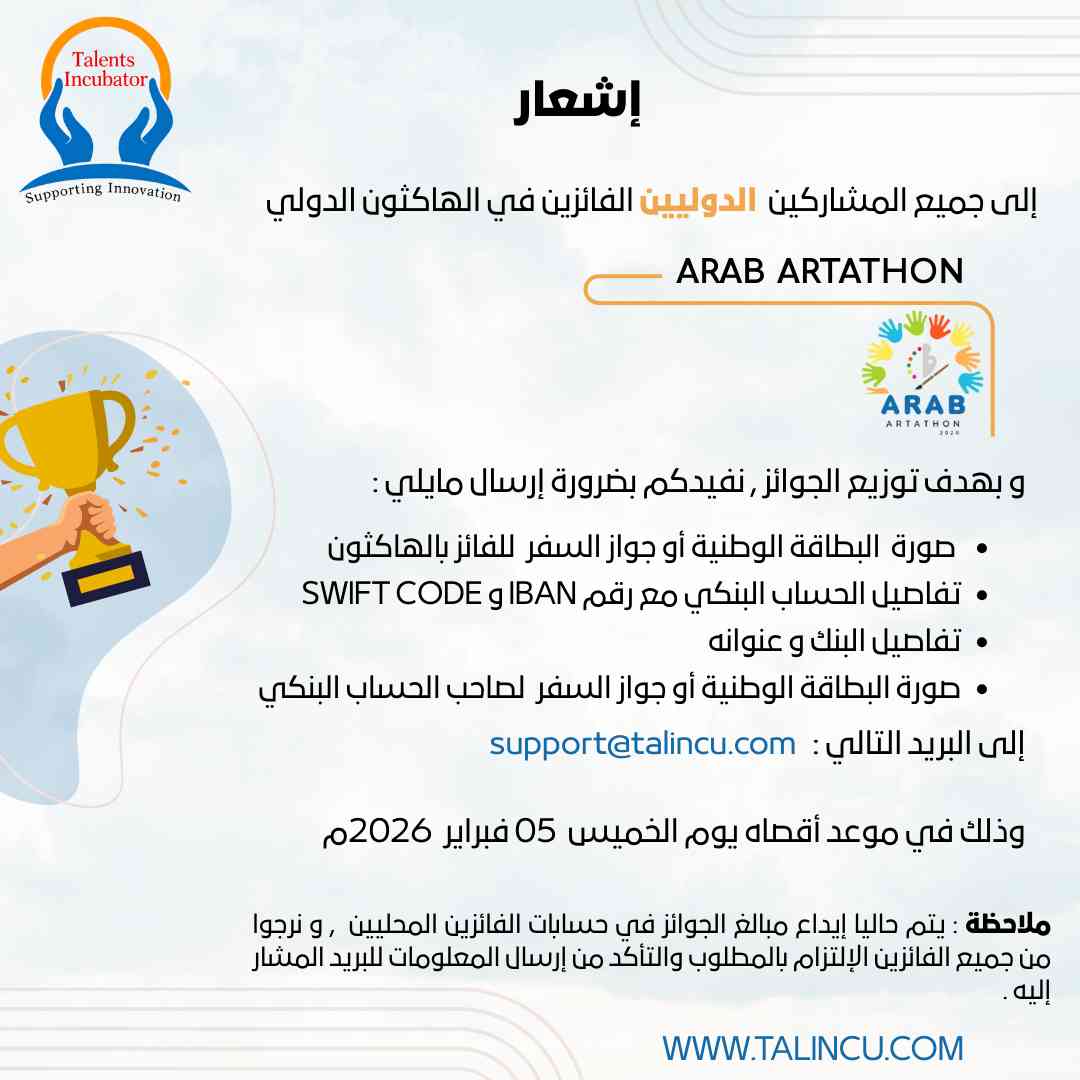 Talents Incubator
Supporting Innovation

إشعار

إلى جميع المشاركين الدوليين الفائزين في الهاكثون الدولي

ARAB ARTATHON

ARAB
ARTATHON
2026

و بهدف توزيع الجوائز , نفيدكم بضرورة إرسال مايلي :

• صورة البطاقة الوطنية أو جواز السفر للفائز بالهاكثون
• تفاصيل الحساب البنكي مع رقم IBAN و SWIFT CODE
• تفاصيل البنك و عنوانه
• صورة البطاقة الوطنية أو جواز السفر لصاحب الحساب البنكي

إلى البريد التالي : support@talincu.com

وذلك في موعد أقصاه يوم الخميس 05 فبراير 2026م

ملاحظة : يتم حاليا إيداع مبالغ الجوائز في حسابات الفائزين المحليين , و نرجوا من جميع الفائزين الإلتزام بالمطلوب والتأكد من إرسال المعلومات للبريد المشار إليه .

WWW.TALINCU.COM